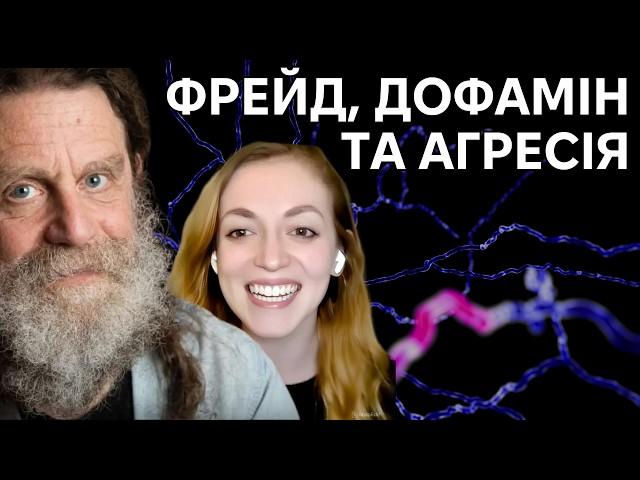 ФРЕЙД, ДОФАМІН ТА АГРЕСІЯ